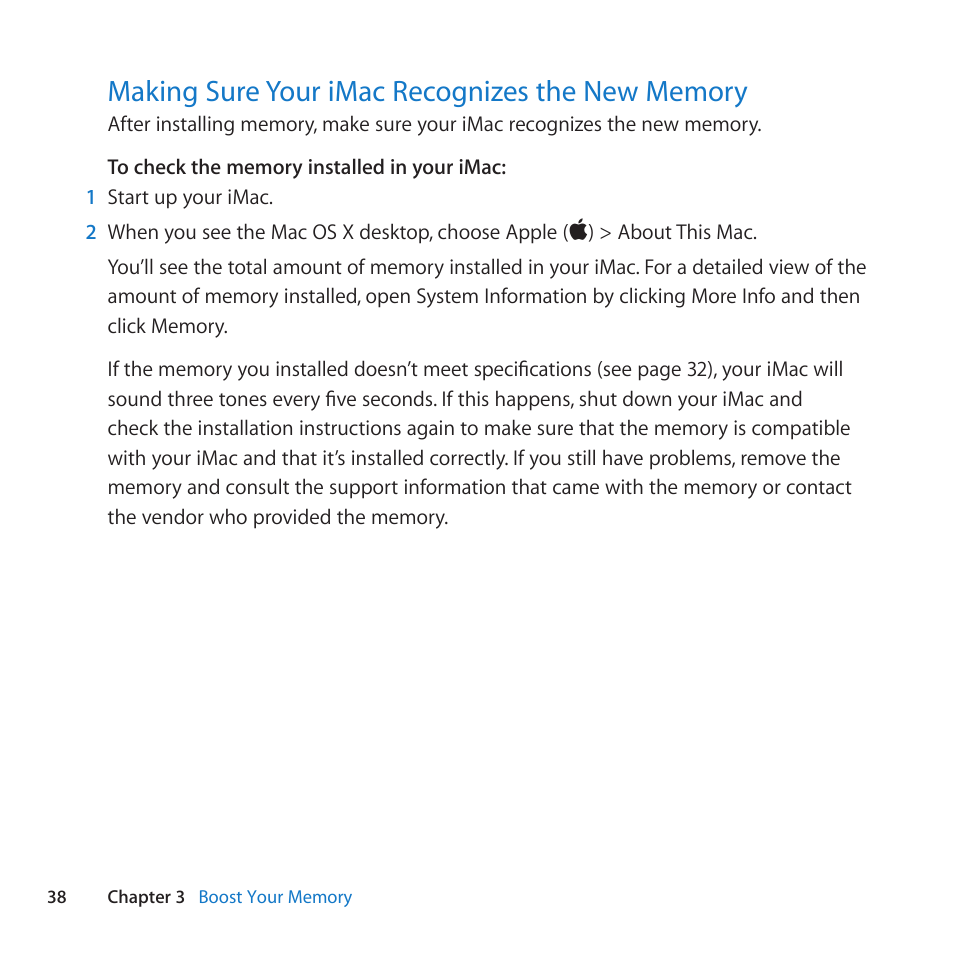 Making Sure Your iMac Recognizes the New Memory

After installing memory, make sure your iMac recognizes the new memory.

To check the memory installed in your iMac:

1 Start up your iMac.

2 When you see the Mac OS X desktop, choose Apple () > About This Mac.

You'll see the total amount of memory installed in your iMac. For a detailed view of the amount of memory installed, open System Information by clicking More Info and then click Memory.

If the memory you installed doesn't meet specifications (see page 32), your iMac will sound three tones every five seconds. If this happens, shut down your iMac and check the installation instructions again to make sure that the memory is compatible with your iMac and that it's installed correctly. If you still have problems, remove the memory and consult the support information that came with the memory or contact the vendor who provided the memory.

38 Chapter 3 Boost Your Memory